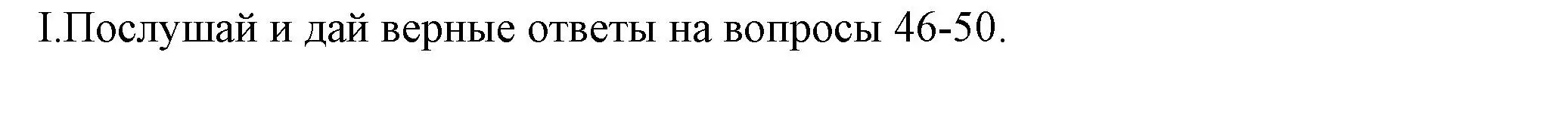 I.Послушай и дай верные ответы на вопросы 46-50.